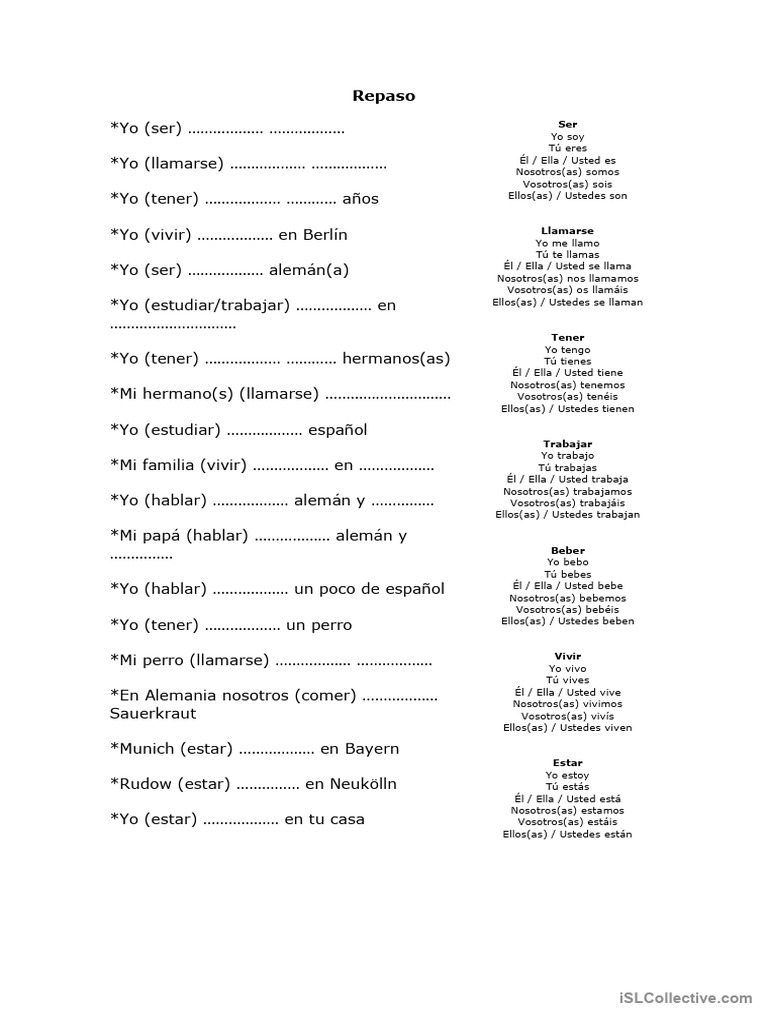 Repaso

*Yo (ser) ____ ____

*Yo (llamarse) ____ ____

*Yo (tener) ____ ____ años

*Yo (vivir) ____ en Berlín

*Yo (ser) ____ alemán(a)

*Yo (estudiar/trabajar) ____ en ____

*Yo (tener) ____ ____ hermanos(as)

*Mi hermano(s) (llamarse) ____

*Yo (estudiar) ____ español

*Mi familia (vivir) ____ en ____

*Yo (hablar) ____ alemán y ____

*Mi papá (hablar) ____ alemán y ____

*Yo (hablar) ____ un poco de español

*Yo (tener) ____ un perro

*Mi perro (llamarse) ____ ____

*En Alemania nosotros (comer) ____ Sauerkraut

*Munich (estar) ____ en Bayern

*Rudow (estar) ____ en Neukölln

*Yo (estar) ____ en tu casa

Ser
Yo soy
Tú eres
Él / Ella / Usted es
Nosotros(as) somos
Vosotros(as) sois
Ellos(as) / Ustedes son

Llamarse
Yo me llamo
Tú te llamas
Él / Ella / Usted se llama
Nosotros(as) nos llamamos
Vosotros(as) os llamáis
Ellos(as) / Ustedes se llaman

Tener
Yo tengo
Tú tienes
Él / Ella / Usted tiene
Nosotros(as) tenemos
Vosotros(as) tenéis
Ellos(as) / Ustedes tienen

Trabajar
Yo trabajo
Tú trabajas
Él / Ella / Usted trabaja
Nosotros(as) trabajamos
Vosotros(as) trabajáis
Ellos(as) / Ustedes trabajan

Beber
Yo bebo
Tú bebes
Él / Ella / Usted bebe
Nosotros(as) bebemos
Vosotros(as) bebéis
Ellos(as) / Ustedes beben

Vivir
Yo vivo
Tú vives
Él / Ella / Usted vive
Nosotros(as) vivimos
Vosotros(as) vivís
Ellos(as) / Ustedes viven

Estar
Yo estoy
Tú estás
Él / Ella / Usted está
Nosotros(as) estamos
Vosotros(as) estáis
Ellos(as) / Ustedes están

iSLCollective.com